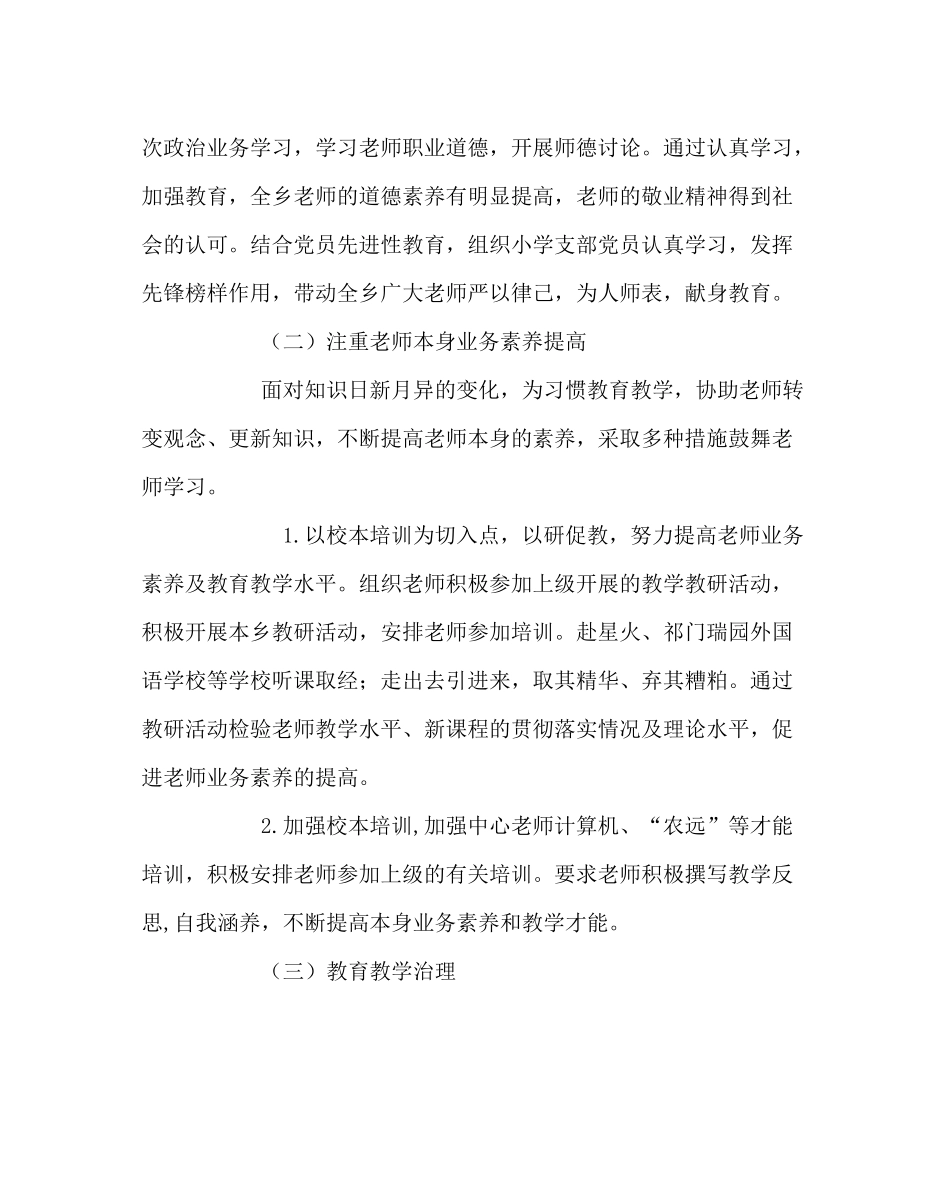 次政治业务学习，学习老师职业道德，开展师德讨论。通过认真学习，加强教育，全乡老师的道德素养有明显提高，老师的敬业精神得到社会的认可。结合党员先进性教育，组织小学支部党员认真学习，发挥先锋榜样作用，带动全乡广大老师严以律己，为人师表，献身教育。

（二）注重老师本身业务素养提高

面对知识日新月异的变化，为习惯教育教学，协助老师转变观念、更新知识，不断提高老师本身的素养，采取多种措施鼓舞老师学习。

1.以校本培训为切入点，以研促教，努力提高老师业务素养及教育教学水平。组织老师积极参加上级开展的教学教研活动，积极开展本乡教研活动，安排老师参加培训。赴星火、祁门瑞园外国语学校等学校听课取经；走出去引进来，取其精华、弃其糟粕。通过教研活动检验老师教学水平、新课程的贯彻落实情况及理论水平，促进老师业务素养的提高。

2.加强校本培训,加强中心老师计算机、“农远”等才能培训，积极安排老师参加上级的有关培训。要求老师积极撰写教学反思,自我涵养，不断提高本身业务素养和教学才能。

（三）教育教学治理